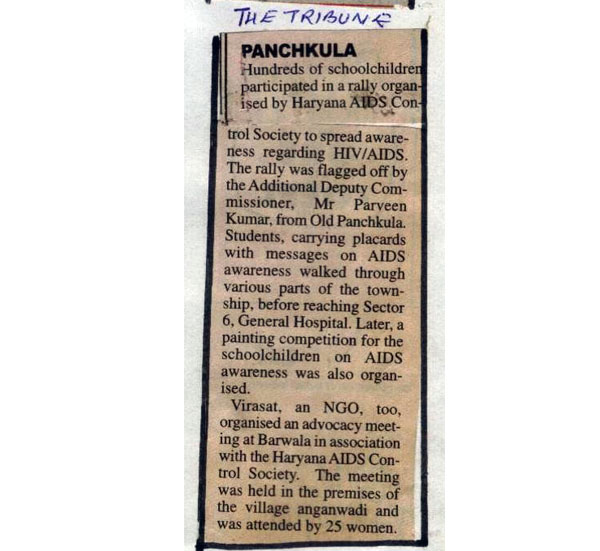 THE TRIBUNE

PANCHKULA

Hundreds of schoolchildren participated in a rally organised by Haryana AIDS Control Society to spread awareness regarding HIV/AIDS. The rally was flagged off by the Additional Deputy Commissioner, Mr Parveen Kumar, from Old Panchkula. Students, carrying placards with messages on AIDS awareness walked through various parts of the township, before reaching Sector 6, General Hospital. Later, a painting competition for the schoolchildren on AIDS awareness was also organised.

Virasat, an NGO, too, organised an advocacy meeting at Barwala in association with the Haryana AIDS Control Society. The meeting was held in the premises of the village anganwadi and was attended by 25 women.